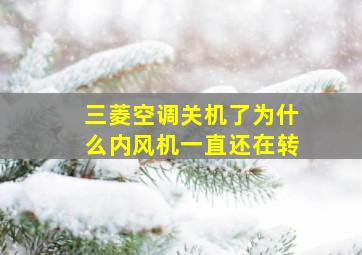 三菱空调关机了为什么内风机一直还在转